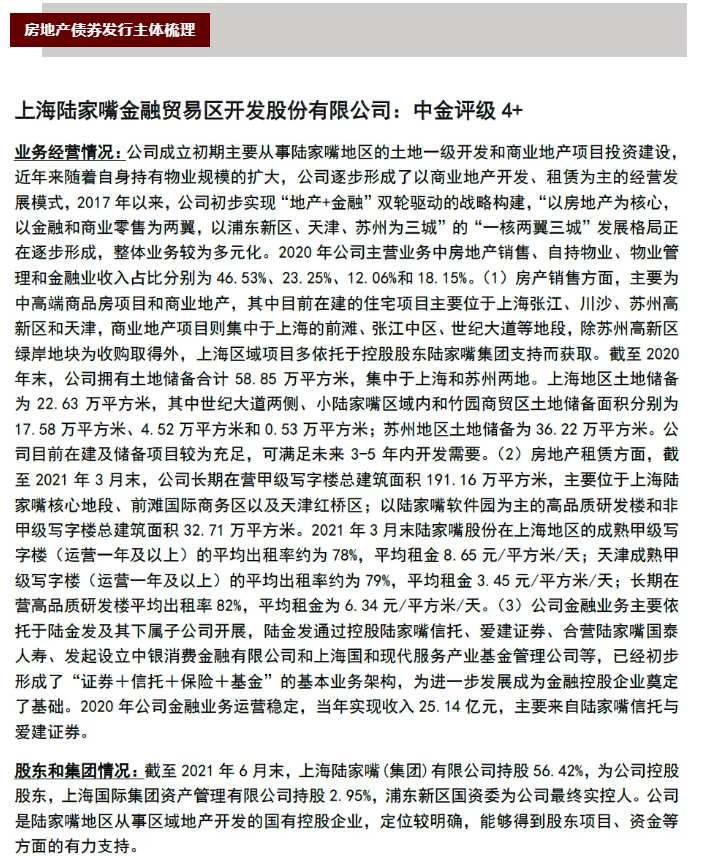 房地产债券发行主体梳理

上海陆家嘴金融贸易区开发股份有限公司：中金评级 4+

业务经营情况：公司成立初期主要从事陆家嘴地区的土地一级开发和商业地产项目投资建设，近年来随着自身持有物业规模的扩大，公司逐步形成了以商业地产开发、租赁为主的经营发展模式，2017 年以来，公司初步实现“地产+金融”双轮驱动的战略构建，“以房地产为核心，以金融和商业零售为两翼，以浦东新区、天津、苏州为三城”的“一核两翼三城”发展格局正在逐步形成，整体业务较为多元化。2020 年公司主营业务中房地产销售、自持物业、物业管理和金融业收入占比分别为 46.53%、23.25%、12.06%和 18.15%。（1）房产销售方面，主要为中高端商品房项目和商业地产，其中目前在建的住宅项目主要位于上海张江、川沙、苏州高新区和天津，商业地产项目则集中于上海的前滩、张江中区、世纪大道等地段，除苏州高新区绿岸地块为收购取得外，上海区域项目多依托于控股股东陆家嘴集团支持而获取。截至 2020 年末，公司拥有土地储备合计 58.85 万平方米，集中于上海和苏州两地。上海地区土地储备为 22.63 万平方米，其中世纪大道两侧、小陆家嘴区域内和竹园商贸区土地储备面积分别为 17.58 万平方米、4.52 万平方米和 0.53 万平方米；苏州地区土地储备为 36.22 万平方米。公司目前在建及储备项目较为充足，可满足未来 3-5 年内开发需要。（2）房地产租赁方面，截至 2021 年 3 月末，公司长期在营甲级写字楼总建筑面积 191.16 万平方米，主要位于上海陆家嘴核心地段、前滩国际商务区以及天津红桥区；以陆家嘴软件园为主的高品质研发楼和非甲级写字楼总建筑面积 32.71 万平方米。2021 年 3 月末陆家嘴股份在上海地区的成熟甲级写字楼（运营一年及以上）的平均出租率约为 78%，平均租金 8.65 元/平方米/天；天津成熟甲级写字楼（运营一年及以上）的平均出租率约为 79%，平均租金 3.45 元/平方米/天；长期在营高品质研发楼平均出租率 82%，平均租金为 6.34 元/平方米/天。（3）公司金融业务主要依托于陆金发及其下属子公司开展，陆金发通过控股陆家嘴信托、爱建证券、合营陆家嘴国泰人寿、发起设立中银消费金融有限公司和上海国和现代服务产业基金管理公司等，已经初步形成了“证券＋信托＋保险＋基金”的基本业务架构，为进一步发展成为金融控股企业奠定了基础。2020 年公司金融业务运营稳定，当年实现收入 25.14 亿元，主要来自陆家嘴信托与爱建证券。

股东和集团情况：截至 2021 年 6 月末，上海陆家嘴（集团）有限公司持股 56.42%，为公司控股股东，上海国际集团资产管理有限公司持股 2.95%，浦东新区国资委为公司最终实控人。公司是陆家嘴地区从事区域地产开发的国有控股企业，定位较明确，能够得到股东项目、资金等方面的有力支持。